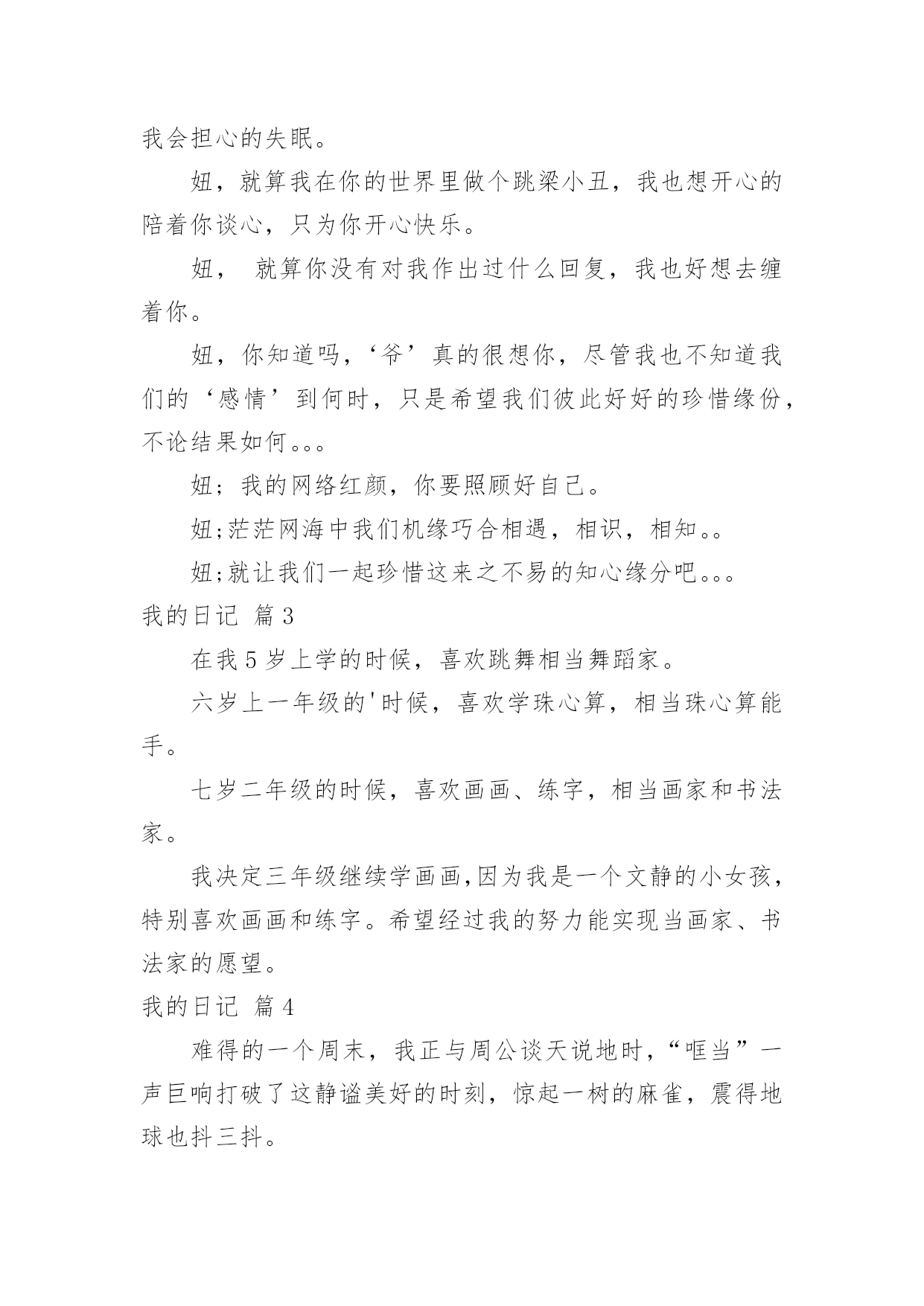 我会担心的失眠。

妞，就算我在你的世界里做个跳梁小丑，我也想开心的陪着你谈心，只为你开心快乐。

妞， 就算你没有对我作出过什么回复，我也好想去缠着你。

妞，你知道吗，‘爷’真的很想你，尽管我也不知道我们的‘感情’到何时，只是希望我们彼此好好的珍惜缘份，不论结果如何。。。

妞；我的网络红颜，你要照顾好自己。

妞;茫茫网海中我们机缘巧合相遇，相识，相知。。

妞;就让我们一起珍惜这来之不易的知心缘分吧。。。

我的日记 篇3

在我5岁上学的时候，喜欢跳舞相当舞蹈家。

六岁上一年级的'时候，喜欢学珠心算，相当珠心算能手。

七岁二年级的时候，喜欢画画、练字，相当画家和书法家。

我决定三年级继续学画画,因为我是一个文静的小女孩，特别喜欢画画和练字。希望经过我的努力能实现当画家、书法家的愿望。

我的日记 篇4

难得的一个周末，我正与周公谈天说地时，“哐当”一声巨响打破了这静谧美好的时刻，惊起一树的麻雀，震得地球也抖三抖。